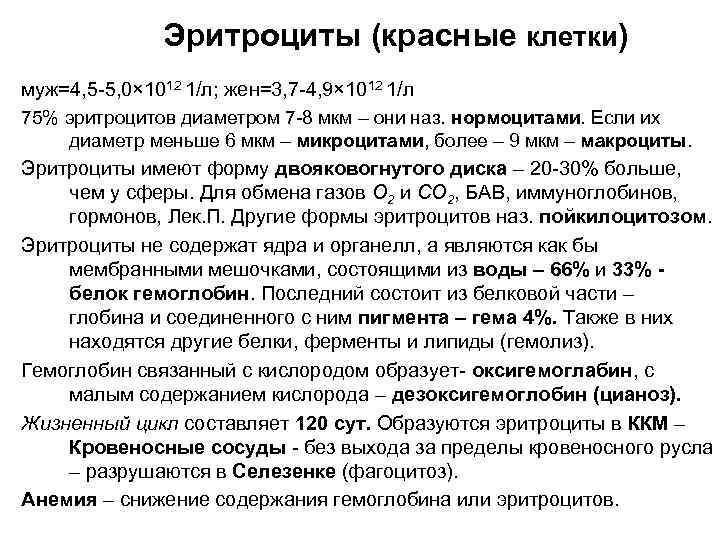 Эритроциты (красные клетки)

муж=4,5-5,0×$10^{12}$ 1/л; жен=3,7-4,9×$10^{12}$ 1/л

75% эритроцитов диаметром 7-8 мкм – они наз. нормоцитами. Если их диаметр меньше 6 мкм – микроцитами, более – 9 мкм – макроциты.

Эритроциты имеют форму двояковогнутого диска – 20-30% больше, чем у сферы. Для обмена газов $O_2$ и $CO_2$, БАВ, иммуноглобинов, гормонов, Лек.П. Другие формы эритроцитов наз. пойкилоцитозом.

Эритроциты не содержат ядра и органелл, а являются как бы мембранными мешочками, состоящими из воды – 66% и 33% - белок гемоглобин. Последний состоит из белковой части – глобина и соединенного с ним пигмента – гема 4%. Также в них находятся другие белки, ферменты и липиды (гемолиз).

Гемоглобин связанный с кислородом образует- оксигемоглабин, с малым содержанием кислорода – дезоксигемоглобин (цианоз).

Жизненный цикл составляет 120 сут. Образуются эритроциты в ККМ – Кровеносные сосуды - без выхода за пределы кровеносного русла – разрушаются в Селезенке (фагоцитоз).

Анемия – снижение содержания гемоглобина или эритроцитов.